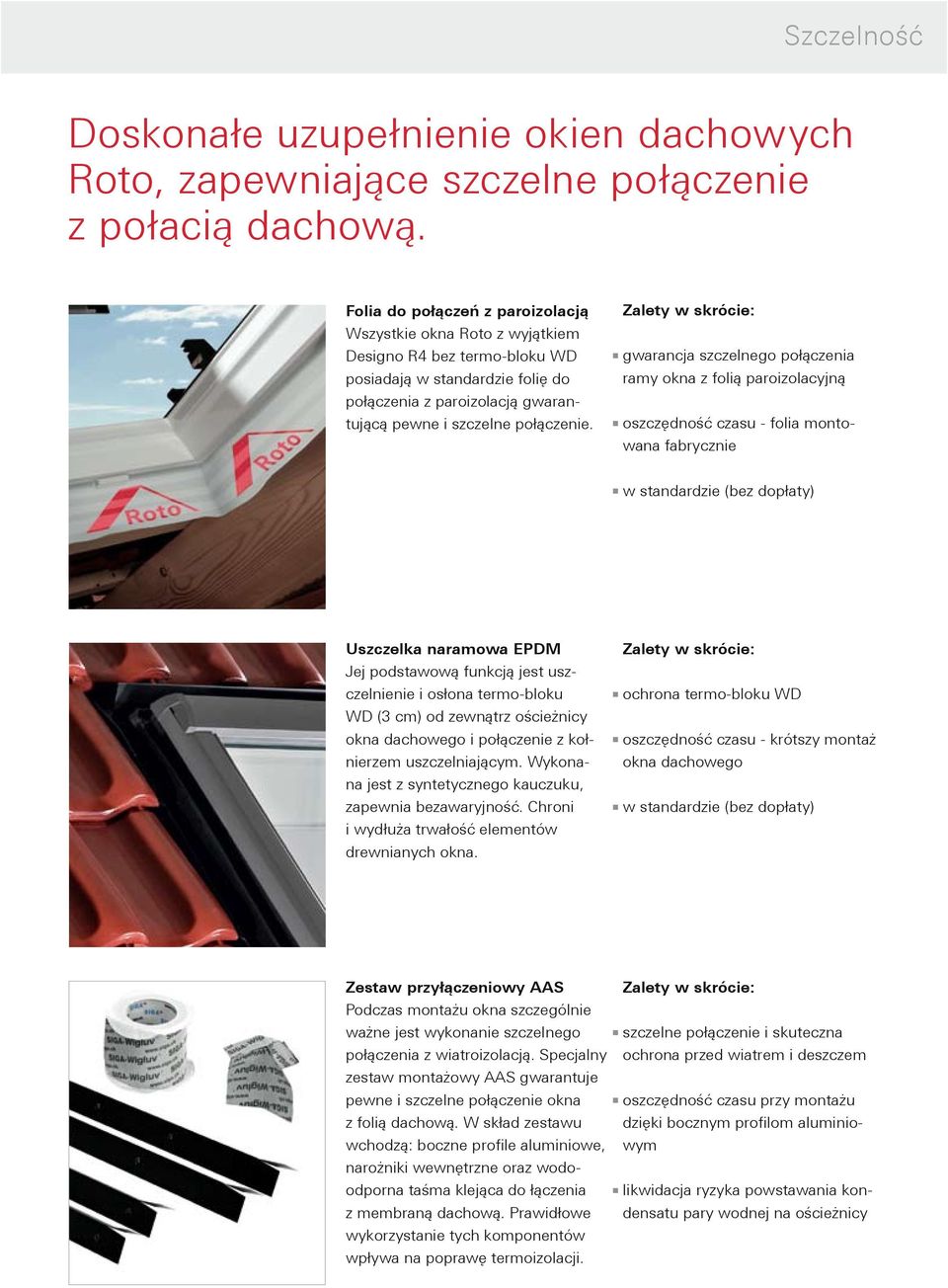 Szczelność

Doskonałe uzupełnienie okien dachowych Roto, zapewniające szczelne połączenie z połacią dachową.

Roto

Roto

Folia do połączeń z paroizolacją
Wszystkie okna Roto z wyjątkiem Designo R4 bez termo-bloku WD posiadają w standardzie folię do połączenia z paroizolacją gwarantującą pewne i szczelne połączenie.

Zalety w skrócie:

gwarancja szczelnego połączenia ramy okna z folią paroizolacyjną

oszczędność czasu - folia montowana fabrycznie

w standardzie (bez dopłaty)

Uszczelka naramowa EPDM
Jej podstawową funkcją jest uszczelnienie i osłona termo-bloku WD (3 cm) od zewnątrz ościeżnicy okna dachowego i połączenie z kołnierzem uszczelniającym. Wykonana jest z syntetycznego kauczuku, zapewnia bezawaryjność. Chroni i wydłuża trwałość elementów drewnianych okna.

Zalety w skrócie:

ochrona termo-bloku WD

oszczędność czasu - krótszy montaż okna dachowego

w standardzie (bez dopłaty)

SIGA-Wigluv

Zestaw przyłączeniowy AAS
Podczas montażu okna szczególnie ważne jest wykonanie szczelnego połączenia z wiatroizolacją. Specjalny zestaw montażowy AAS gwarantuje pewne i szczelne połączenie okna z folią dachową. W skład zestawu wchodzą: boczne profile aluminiowe, narożniki wewnętrzne oraz wodoodporna taśma klejąca do łączenia z membraną dachową. Prawidłowe wykorzystanie tych komponentów wpływa na poprawę termoizolacji.

Zalety w skrócie:

szczelne połączenie i skuteczna ochrona przed wiatrem i deszczem

oszczędność czasu przy montażu dzięki bocznym profilom aluminiowym

likwidacja ryzyka powstawania kondensatu pary wodnej na ościeżnicy